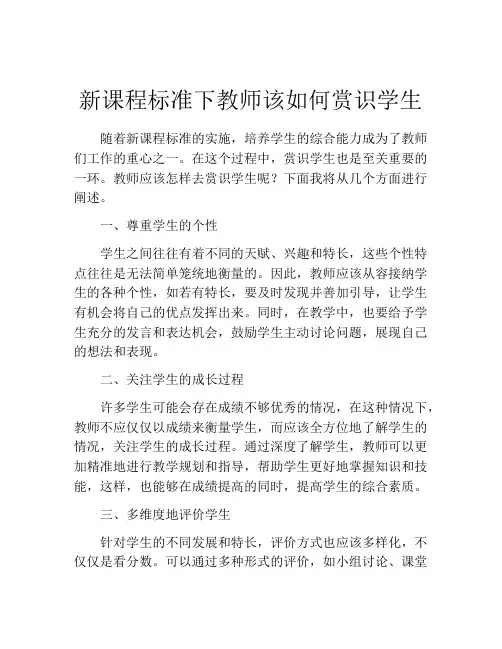 新课程标准下教师该如何赏识学生

随着新课程标准的实施，培养学生的综合能力成为了教师们工作的重心之一。在这个过程中，赏识学生也是至关重要的一环。教师应该怎样去赏识学生呢？下面我将从几个方面进行阐述。

一、尊重学生的个性

学生之间往往有着不同的天赋、兴趣和特长，这些个性特点往往是无法简单笼统地衡量的。因此，教师应该从容接纳学生的各种个性，如若有特长，要及时发现并善加引导，让学生有机会将自己的优点发挥出来。同时，在教学中，也要给予学生充分的发言和表达机会，鼓励学生主动讨论问题，展现自己的想法和表现。

二、关注学生的成长过程

许多学生可能会存在成绩不够优秀的情况，在这种情况下，教师不应仅仅以成绩来衡量学生，而应该全方位地了解学生的情况，关注学生的成长过程。通过深度了解学生，教师可以更加精准地进行教学规划和指导，帮助学生更好地掌握知识和技能，这样，也能够在成绩提高的同时，提高学生的综合素质。

三、多维度地评价学生

针对学生的不同发展和特长，评价方式也应该多样化，不仅仅是看分数。可以通过多种形式的评价，如小组讨论、课堂